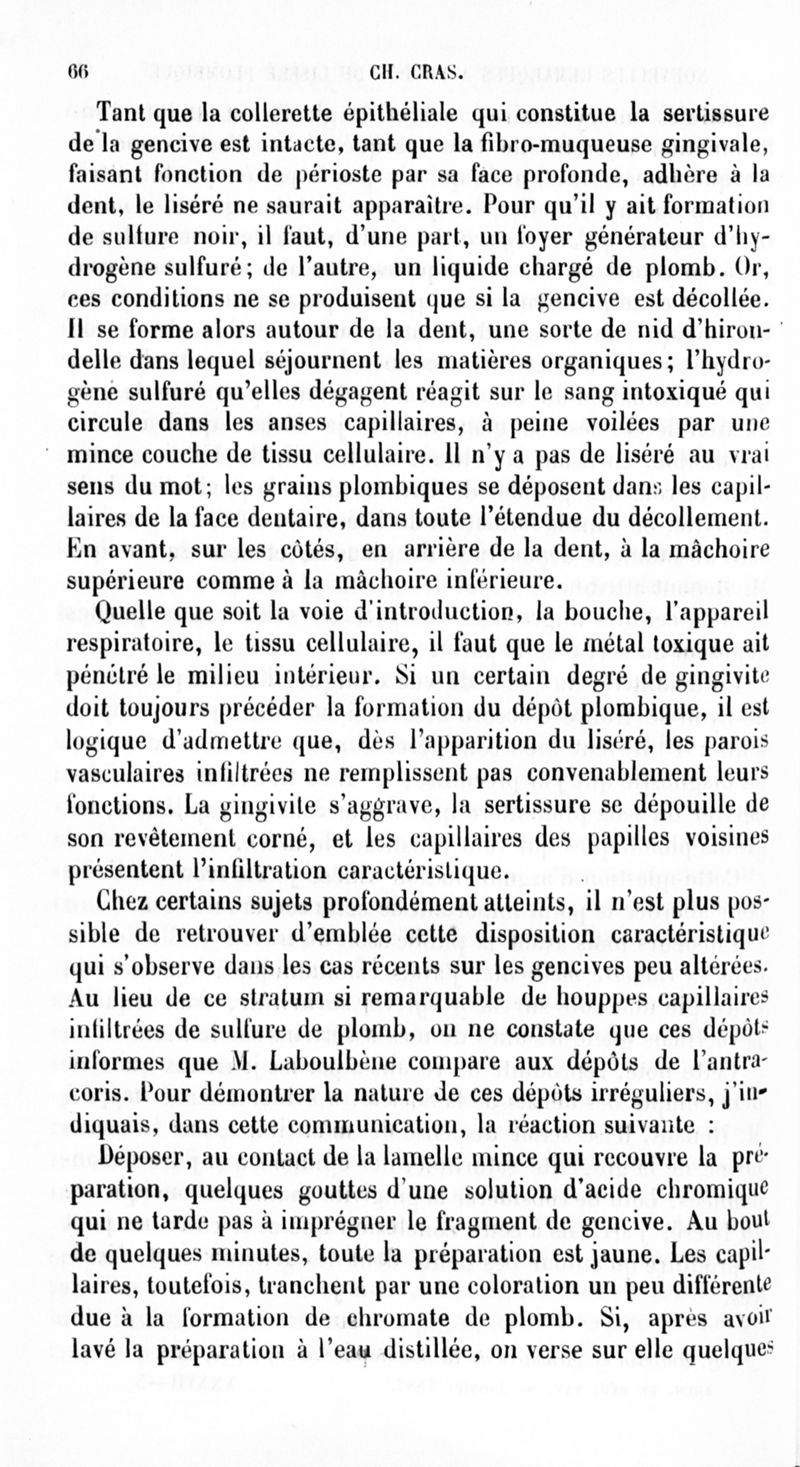 66 CH. CRAS.

Tant que la collerette épithéliale qui constitue la sertissure de la gencive est intacte, tant que la fibro-muqueuse gingivale, faisant fonction de périoste par sa face profonde, adhère à la dent, le liséré ne saurait apparaître. Pour qu'il y ait formation de sulfure noir, il faut, d'une part, un foyer générateur d'hydrogène sulfuré; de l'autre, un liquide chargé de plomb. Or, ces conditions ne se produisent que si la gencive est décollée. Il se forme alors autour de la dent, une sorte de nid d'hirondelle dans lequel séjournent les matières organiques; l'hydrogène sulfuré qu'elles dégagent réagit sur le sang intoxiqué qui circule dans les anses capillaires, à peine voilées par une mince couche de tissu cellulaire. Il n'y a pas de liséré au vrai sens du mot; les grains plombiques se déposent dans les capillaires de la face dentaire, dans toute l'étendue du décollement. En avant, sur les côtés, en arrière de la dent, à la mâchoire supérieure comme à la mâchoire inférieure.

Quelle que soit la voie d'introduction, la bouche, l'appareil respiratoire, le tissu cellulaire, il faut que le métal toxique ait pénétré le milieu intérieur. Si un certain degré de gingivite doit toujours précéder la formation du dépôt plombique, il est logique d'admettre que, dès l'apparition du liséré, les parois vasculaires infiltrées ne remplissent pas convenablement leurs fonctions. La gingivite s'aggrave, la sertissure se dépouille de son revêtement corné, et les capillaires des papilles voisines présentent l'infiltration caractéristique.

Chez certains sujets profondément atteints, il n'est plus possible de retrouver d'emblée cette disposition caractéristique qui s'observe dans les cas récents sur les gencives peu altérées. Au lieu de ce stratum si remarquable de houppes capillaires infiltrées de sulfure de plomb, on ne constate que ces dépôts informes que M. Laboulbène compare aux dépôts de l'antracoris. Pour démontrer la nature de ces dépôts irréguliers, j'indiquais, dans cette communication, la réaction suivante :

Déposer, au contact de la lamelle mince qui recouvre la préparation, quelques gouttes d'une solution d'acide chromique qui ne tarde pas à imprégner le fragment de gencive. Au bout de quelques minutes, toute la préparation est jaune. Les capillaires, toutefois, tranchent par une coloration un peu différente due à la formation de chromate de plomb. Si, après avoir lavé la préparation à l'eau distillée, on verse sur elle quelques